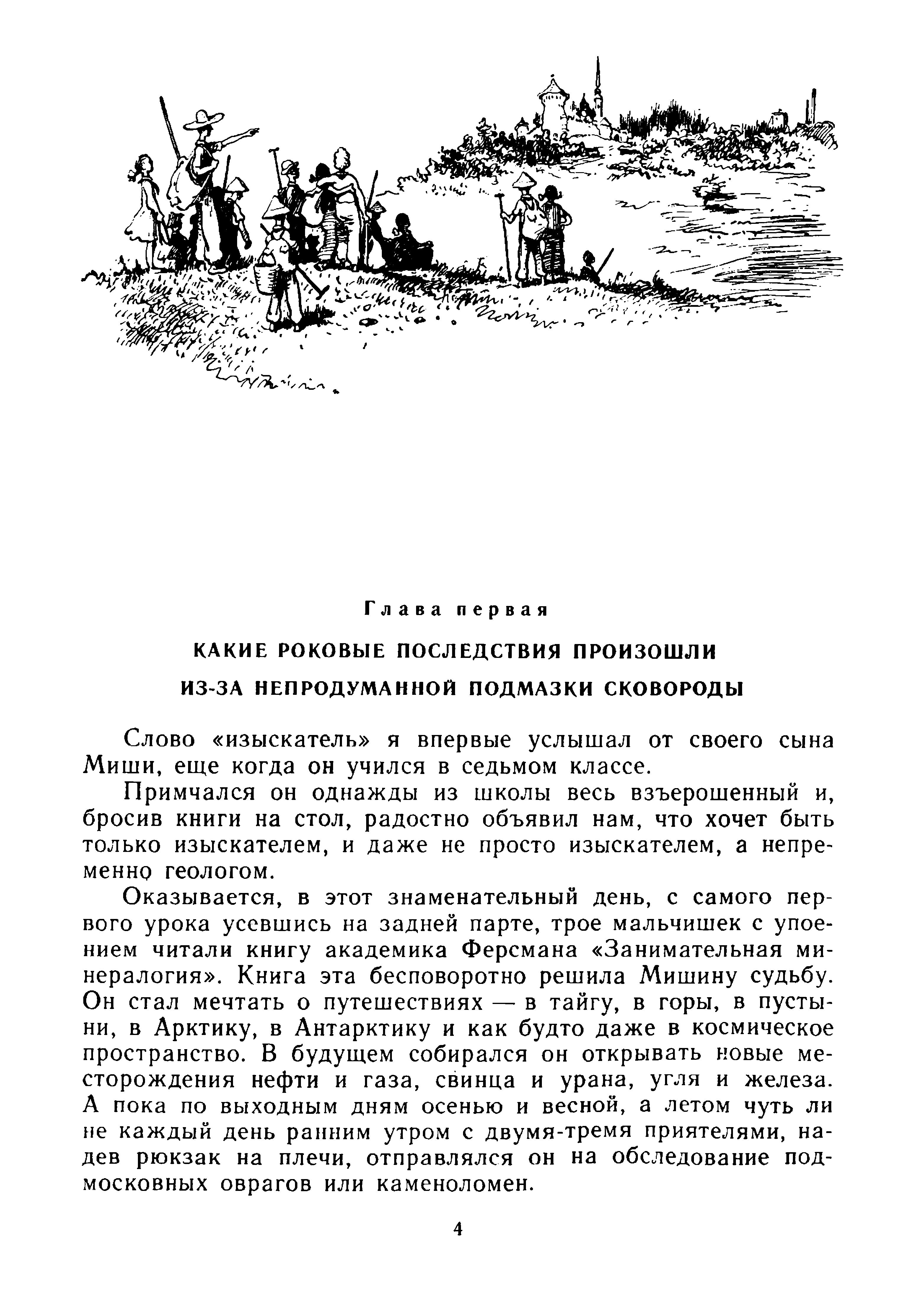 Глава первая

КАКИЕ РОКОВЫЕ ПОСЛЕДСТВИЯ ПРОИЗОШЛИ ИЗ-ЗА НЕПРОДУМАННОЙ ПОДМАЗКИ СКОВОРОДЫ

Слово «изыскатель» я впервые услышал от своего сына Миши, еще когда он учился в седьмом классе.

Примчался он однажды из школы весь взъерошенный и, бросив книги на стол, радостно объявил нам, что хочет быть только изыскателем, и даже не просто изыскателем, а непременно геологом.

Оказывается, в этот знаменательный день, с самого первого урока усевшись на задней парте, трое мальчишек с упоением читали книгу академика Ферсмана «Занимательная минералогия». Книга эта бесповоротно решила Мишину судьбу. Он стал мечтать о путешествиях — в тайгу, в горы, в пустыни, в Арктику, в Антарктику и как будто даже в космическое пространство. В будущем собирался он открывать новые месторождения нефти и газа, свинца и урана, угля и железа. А пока по выходным дням осенью и весной, а летом чуть ли не каждый день ранним утром с двумя-тремя приятелями, надев рюкзак на плечи, отправлялся он на обследование подмосковных оврагов или каменоломен.

4